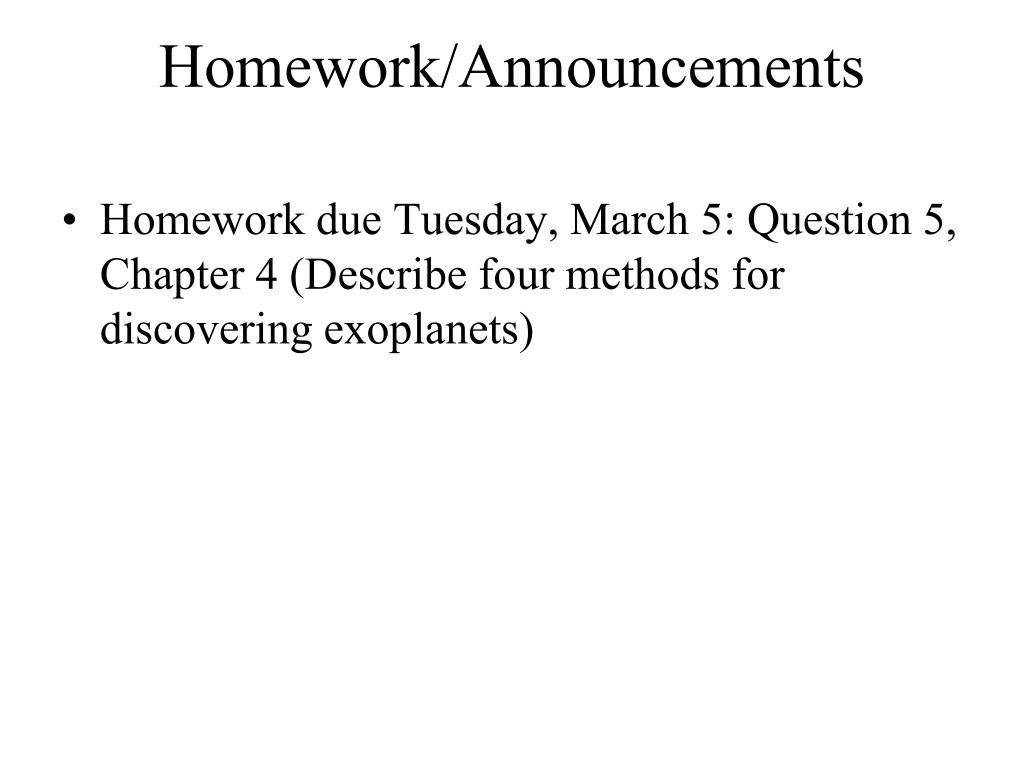 Homework/Announcements

• Homework due Tuesday, March 5: Question 5, Chapter 4 (Describe four methods for discovering exoplanets)